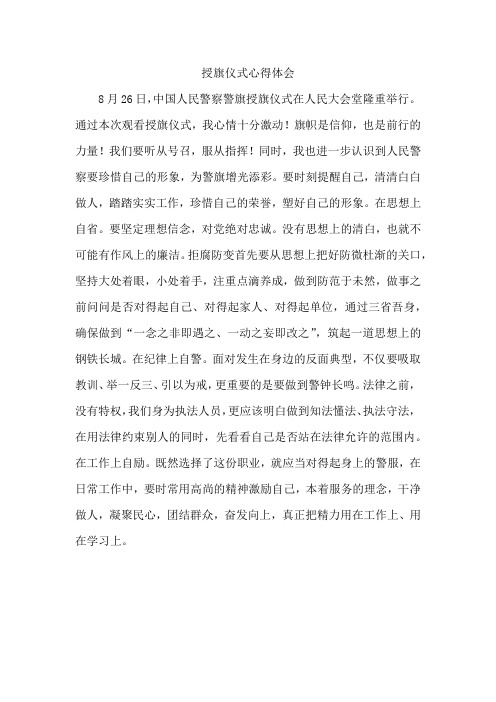 授旗仪式心得体会

8月26日，中国人民警察警旗授旗仪式在人民大会堂隆重举行。通过本次观看授旗仪式，我心情十分激动！旗帜是信仰，也是前行的力量！我们要听从号召，服从指挥！同时，我也进一步认识到人民警察要珍惜自己的形象，为警旗增光添彩。要时刻提醒自己，清清白白做人，踏踏实实工作，珍惜自己的荣誉，塑好自己的形象。在思想上自省。要坚定理想信念，对党绝对忠诚。没有思想上的清白，也就不可能有作风上的廉洁。拒腐防变首先要从思想上把好防微杜渐的关口，坚持大处着眼，小处着手，注重点滴养成，做到防范于未然，做事之前问问是否对得起自己、对得起家人、对得起单位，通过三省吾身，确保做到“一念之非即遏之、一动之妄即改之”，筑起一道思想上的钢铁长城。在纪律上自警。面对发生在身边的反面典型，不仅要吸取教训、举一反三、引以为戒，更重要的是要做到警钟长鸣。法律之前，没有特权，我们身为执法人员，更应该明白做到知法懂法、执法守法，在用法律约束别人的同时，先看看自己是否站在法律允许的范围内。在工作上自励。既然选择了这份职业，就应当对得起身上的警服，在日常工作中，要时常用高尚的精神激励自己，本着服务的理念，干净做人，凝聚民心，团结群众，奋发向上，真正把精力用在工作上、用在学习上。